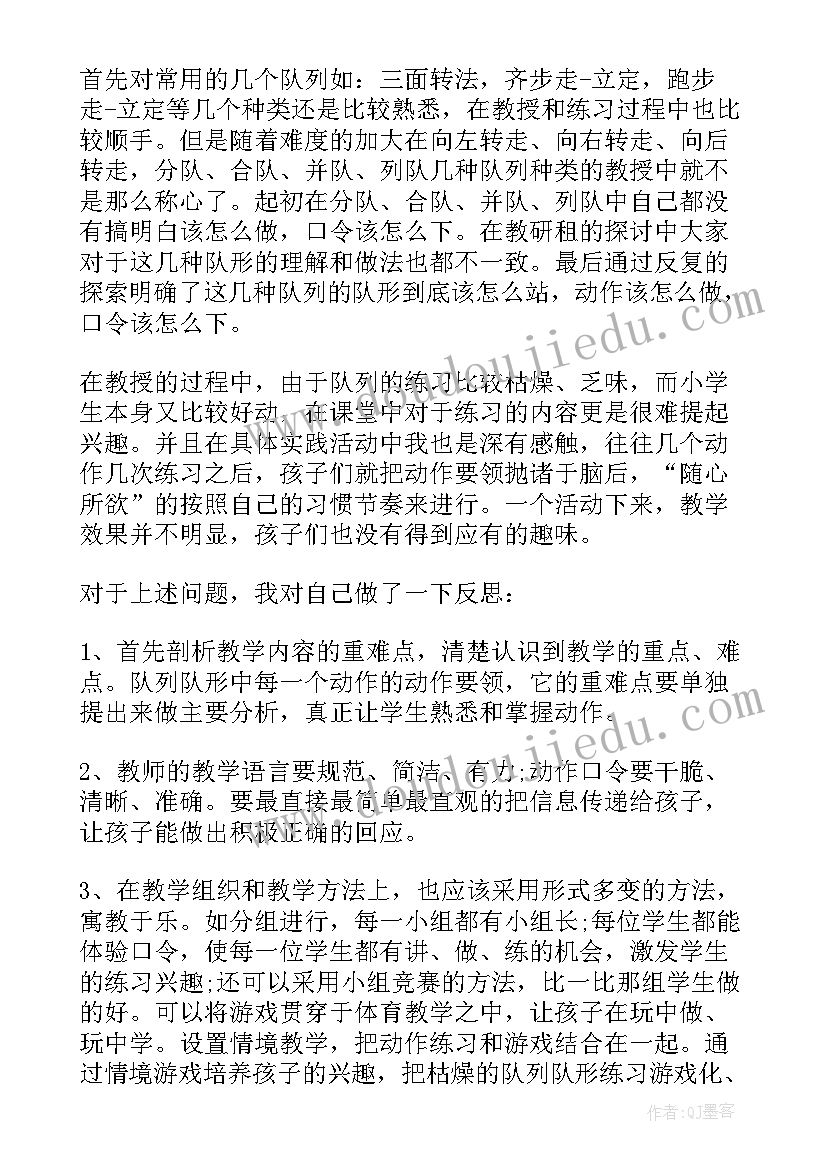 首先对常用的几个队列如：三面转法，齐步走-立定，跑步走-立定等几个种类还是比较熟悉，在教授和练习过程中也比较顺手。但是随着难度的加大在向左转走、向右转走、向后转走，分队、合队、并队、列队几种队列种类的教授中就不是那么称心了。起初在分队、合队、并队、列队中自己都没有搞明白该怎么做，口令该怎么下。在教研租的探讨中大家对于这几种队形的理解和做法也都不一致。最后通过反复的探索明确了这几种队列的队形到底该怎么站，动作该怎么做，口令该怎么下。

在教授的过程中，由于队列的练习比较枯燥、乏味，而小学生本身又比较好动，在课堂中对于练习的内容更是很难提起兴趣。并且在具体实践活动中我也是深有感触，往往几个动作几次练习之后，孩子们就把动作要领抛诸于脑后，“随心所欲”的按照自己的习惯节奏来进行。一个活动下来，教学效果并不明显，孩子们也没有得到应有的趣味。

对于上述问题，我对自己做了一下反思：

1、首先剖析教学内容的重难点，清楚认识到教学的重点、难点。队列队形中每一个动作的动作要领，它的重难点要单独提出来做主要分析，真正让学生熟悉和掌握动作。

2、教师的教学语言要规范、简洁、有力;动作口令要干脆、清晰、准确。要最直接最简单最直观的把信息传递给孩子，让孩子能做出积极正确的回应。

3、在教学组织和教学方法上，也应该采用形式多变的方法，寓教于乐。如分组进行，每一小组都有小组长;每位学生都能体验口令，使每一位学生都有讲、做、练的机会，激发学生的练习兴趣;还可以采用小组竞赛的方法，比一比那组学生做的好。可以将游戏贯穿于体育教学之中，让孩子在玩中做、玩中学。设置情境教学，把动作练习和游戏结合在一起。通过情境游戏培养孩子的兴趣，把枯燥的队列队形练习游戏化、

作者:QJ墨客